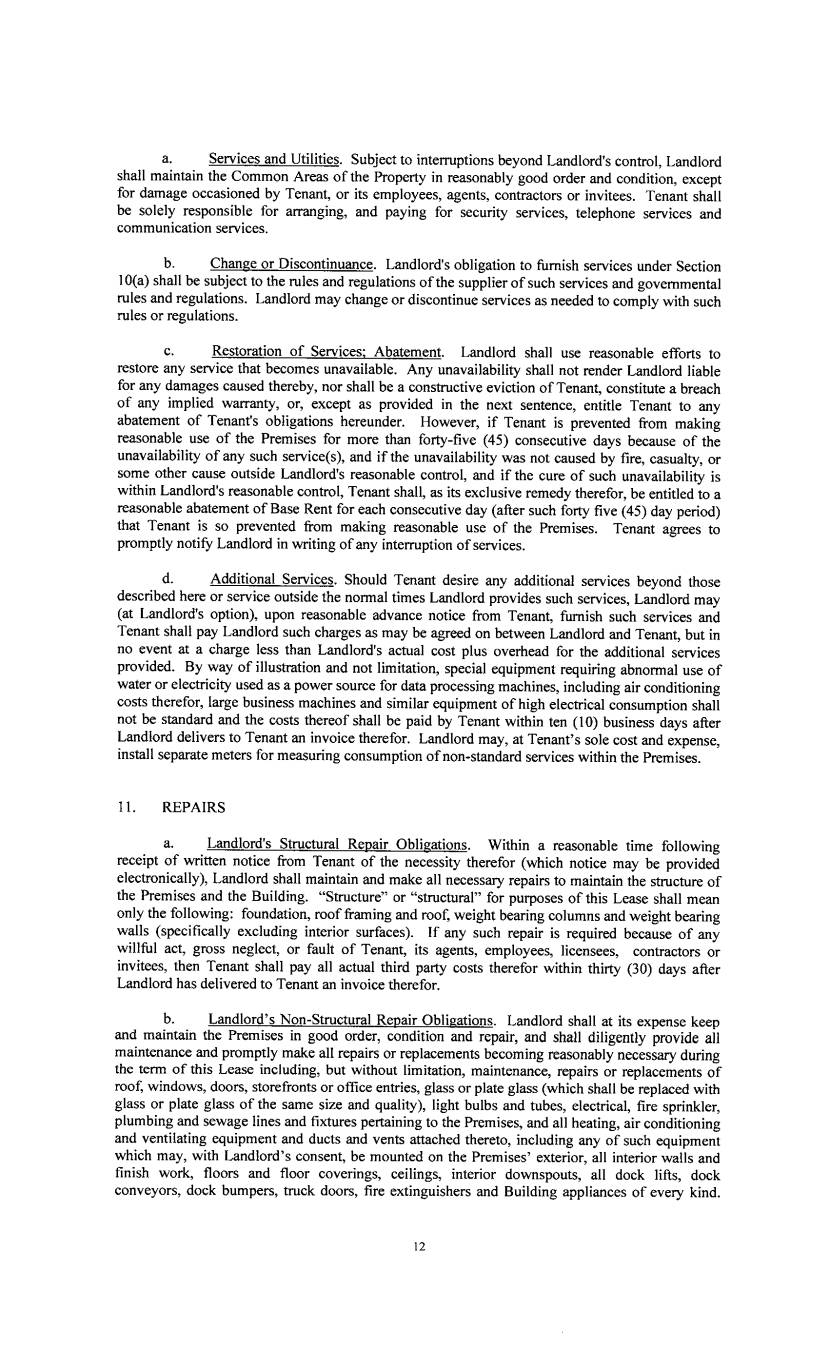 a. Services and Utilities. Subject to interruptions beyond Landlord's control, Landlord shall maintain the Common Areas of the Property in reasonably good order and condition, except for damage occasioned by Tenant, or its employees, agents, contractors or invitees. Tenant shall be solely responsible for arranging, and paying for security services, telephone services and communication services.

b. Change or Discontinuance. Landlord's obligation to furnish services under Section 10(a) shall be subject to the rules and regulations of the supplier of such services and governmental rules and regulations. Landlord may change or discontinue services as needed to comply with such rules or regulations.

c. Restoration of Services; Abatement. Landlord shall use reasonable efforts to restore any service that becomes unavailable. Any unavailability shall not render Landlord liable for any damages caused thereby, nor shall be a constructive eviction of Tenant, constitute a breach of any implied warranty, or, except as provided in the next sentence, entitle Tenant to any abatement of Tenant's obligations hereunder. However, if Tenant is prevented from making reasonable use of the Premises for more than forty-five (45) consecutive days because of the unavailability of any such service(s), and if the unavailability was not caused by fire, casualty, or some other cause outside Landlord's reasonable control, and if the cure of such unavailability is within Landlord's reasonable control, Tenant shall, as its exclusive remedy therefor, be entitled to a reasonable abatement of Base Rent for each consecutive day (after such forty five (45) day period) that Tenant is so prevented from making reasonable use of the Premises. Tenant agrees to promptly notify Landlord in writing of any interruption of services.

d. Additional Services. Should Tenant desire any additional services beyond those described here or service outside the normal times Landlord provides such services, Landlord may (at Landlord's option), upon reasonable advance notice from Tenant, furnish such services and Tenant shall pay Landlord such charges as may be agreed on between Landlord and Tenant, but in no event at a charge less than Landlord's actual cost plus overhead for the additional services provided. By way of illustration and not limitation, special equipment requiring abnormal use of water or electricity used as a power source for data processing machines, including air conditioning costs therefor, large business machines and similar equipment of high electrical consumption shall not be standard and the costs thereof shall be paid by Tenant within ten (10) business days after Landlord delivers to Tenant an invoice therefor. Landlord may, at Tenant's sole cost and expense, install separate meters for measuring consumption of non-standard services within the Premises.

11. REPAIRS

a. Landlord's Structural Repair Obligations. Within a reasonable time following receipt of written notice from Tenant of the necessity therefor (which notice may be provided electronically), Landlord shall maintain and make all necessary repairs to maintain the structure of the Premises and the Building. "Structure" or "structural" for purposes of this Lease shall mean only the following: foundation, roof framing and roof, weight bearing columns and weight bearing walls (specifically excluding interior surfaces). If any such repair is required because of any willful act, gross neglect, or fault of Tenant, its agents, employees, licensees, contractors or invitees, then Tenant shall pay all actual third party costs therefor within thirty (30) days after Landlord has delivered to Tenant an invoice therefor.

b. Landlord's Non-Structural Repair Obligations. Landlord shall at its expense keep and maintain the Premises in good order, condition and repair, and shall diligently provide all maintenance and promptly make all repairs or replacements becoming reasonably necessary during the term of this Lease including, but without limitation, maintenance, repairs or replacements of roof, windows, doors, storefronts or office entries, glass or plate glass (which shall be replaced with glass or plate glass of the same size and quality), light bulbs and tubes, electrical, fire sprinkler, plumbing and sewage lines and fixtures pertaining to the Premises, and all heating, air conditioning and ventilating equipment and ducts and vents attached thereto, including any of such equipment which may, with Landlord's consent, be mounted on the Premises' exterior, all interior walls and finish work, floors and floor coverings, ceilings, interior downspouts, all dock lifts, dock conveyors, dock bumpers, truck doors, fire extinguishers and Building appliances of every kind.

12